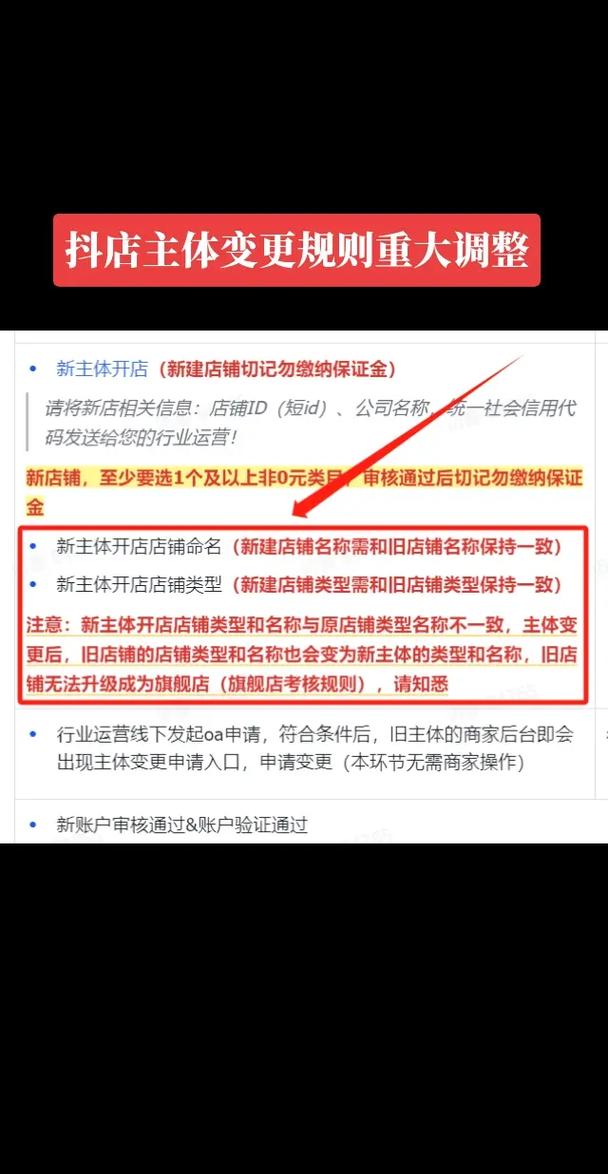 抖店主体变更规则重大调整

• 新主体开店（新建店铺切记勿缴纳保证金）

请将新店相关信息：店铺ID（短id）、公司名称、统一社会信用代码发送给您的行业运营！

新店铺，至少要选1个及以上非0元类目，审核通过后切记勿缴纳保证金

• 新主体开店店铺命名（新建店铺名称需和旧店铺名称保持一致）

• 新主体开店店铺类型（新建店铺类型需和旧店铺类型保持一致）

注意：新主体开店店铺类型和名称与原店铺类型名称不一致，主体变更后，旧店铺的店铺类型和名称也会变为新主体的类型和名称，旧店铺无法升级成为旗舰店（旗舰店考核规则），请知悉

• 行业运营线下发起oa申请，符合条件后，旧主体的商家后台即会出现主体变更申请入口，申请变更（本环节无需商家操作）

• 新账户审核通过&账户验证通过